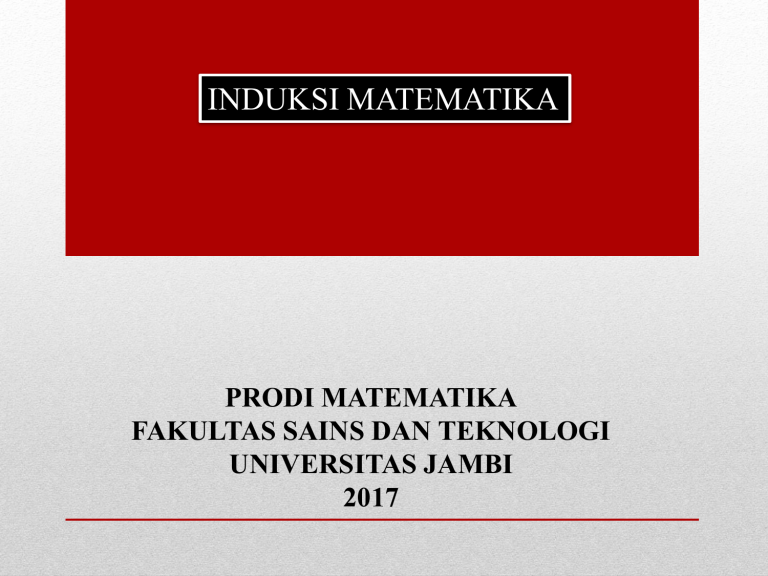 INDUKSI MATEMATIKA

PRODI MATEMATIKA
FAKULTAS SAINS DAN TEKNOLOGI
UNIVERSITAS JAMBI
2017